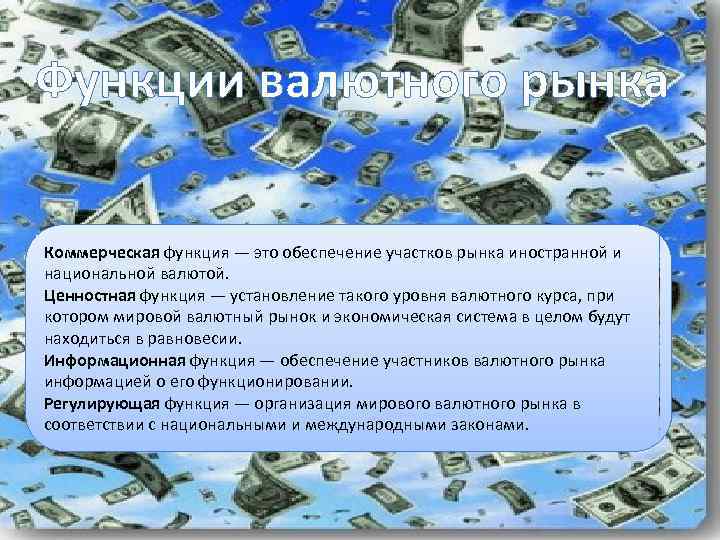 Функции валютного рынка

Коммерческая функция — это обеспечение участков рынка иностранной и национальной валютой.
Ценностная функция — установление такого уровня валютного курса, при котором мировой валютный рынок и экономическая система в целом будут находиться в равновесии.
Информационная функция — обеспечение участников валютного рынка информацией о его функционировании.
Регулирующая функция — организация мирового валютного рынка в соответствии с национальными и международными законами.